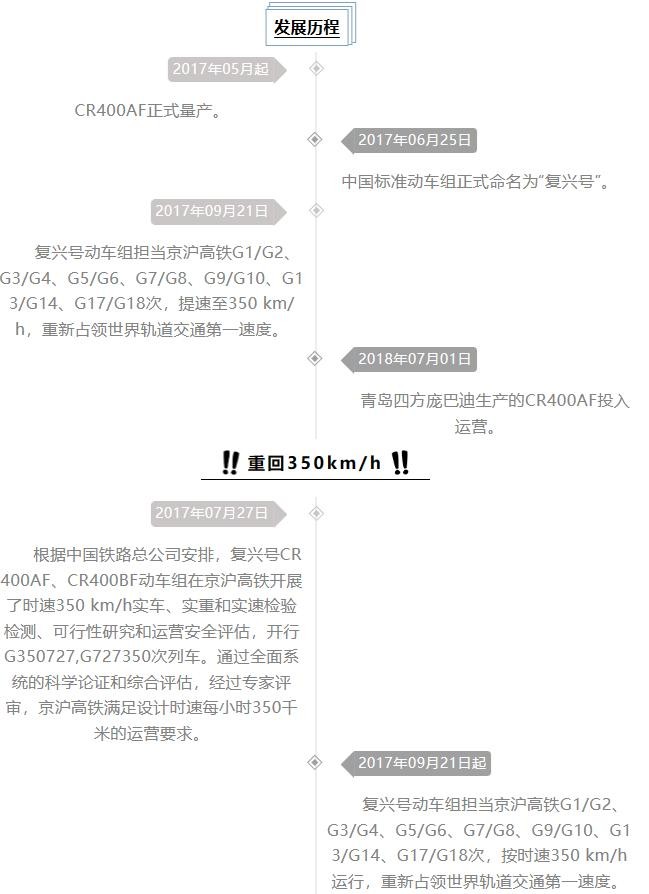 发展历程

2017年05月起

CR400AF正式量产。

2017年06月25日

中国标准动车组正式命名为“复兴号”。

2017年09月21日

复兴号动车组担当京沪高铁G1/G2、G3/G4、G5/G6、G7/G8、G9/G10、G13/G14、G17/G18次，提速至350 km/h，重新占领世界轨道交通第一速度。

2018年07月01日

青岛四方庞巴迪生产的CR400AF投入运营。

‼ 重回350km/h ‼

2017年07月27日

根据中国铁路总公司安排，复兴号CR400AF、CR400BF动车组在京沪高铁开展了时速350 km/h实车、实重和实速检验检测、可行性研究和运营安全评估，开行G350727,G727350次列车。通过全面系统的科学论证和综合评估，经过专家评审，京沪高铁满足设计时速每小时350千米的运营要求。

2017年09月21日起

复兴号动车组担当京沪高铁G1/G2、G3/G4、G5/G6、G7/G8、G9/G10、G13/G14、G17/G18次，按时速350 km/h运行，重新占领世界轨道交通第一速度。